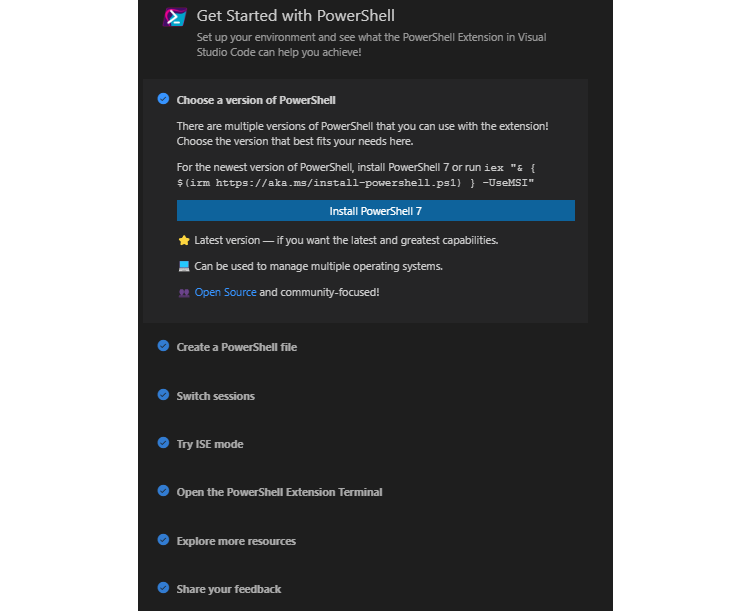 Get Started with PowerShell

Set up your environment and see what the PowerShell Extension in Visual Studio Code can help you achieve!

Choose a version of PowerShell

There are multiple versions of PowerShell that you can use with the extension! Choose the version that best fits your needs here.

For the newest version of PowerShell, install PowerShell 7 or run iex "& { $(irm https://aka.ms/install-powershell.ps1) } -UseMSI"

Install PowerShell 7

⭐ Latest version — if you want the latest and greatest capabilities.

💻 Can be used to manage multiple operating systems.

👥 Open Source and community-focused!

Create a PowerShell file

Switch sessions

Try ISE mode

Open the PowerShell Extension Terminal

Explore more resources

Share your feedback